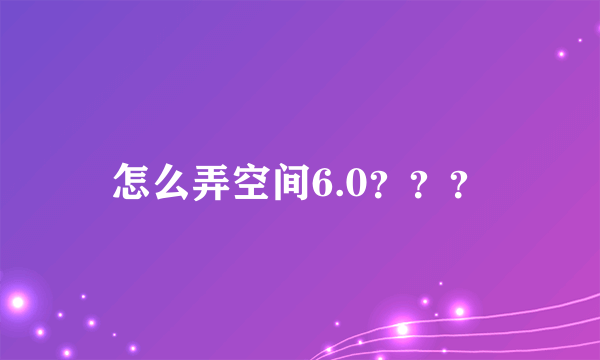 怎么弄空间6.0？？？